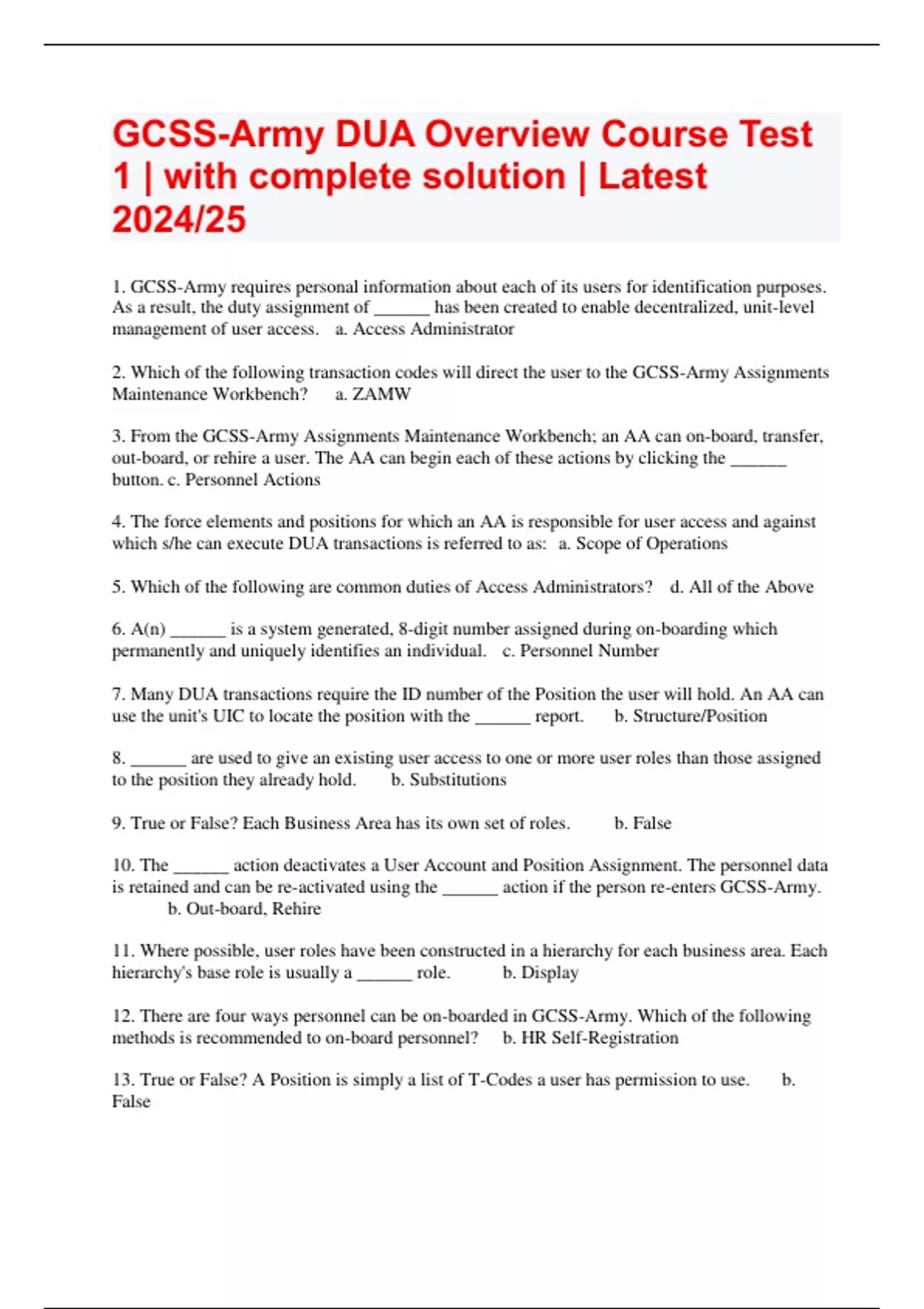 GCSS-Army DUA Overview Course Test 1 | with complete solution | Latest 2024/25

1. GCSS-Army requires personal information about each of its users for identification purposes. As a result, the duty assignment of ______ has been created to enable decentralized, unit-level management of user access. a. Access Administrator

2. Which of the following transaction codes will direct the user to the GCSS-Army Assignments Maintenance Workbench? a. ZAMW

3. From the GCSS-Army Assignments Maintenance Workbench; an AA can on-board, transfer, out-board, or rehire a user. The AA can begin each of these actions by clicking the ______ button. c. Personnel Actions

4. The force elements and positions for which an AA is responsible for user access and against which s/he can execute DUA transactions is referred to as: a. Scope of Operations

5. Which of the following are common duties of Access Administrators? d. All of the Above

6. A(n) ______ is a system generated, 8-digit number assigned during on-boarding which permanently and uniquely identifies an individual. c. Personnel Number

7. Many DUA transactions require the ID number of the Position the user will hold. An AA can use the unit's UIC to locate the position with the ______ report. b. Structure/Position

8. ______ are used to give an existing user access to one or more user roles than those assigned to the position they already hold. b. Substitutions

9. True or False? Each Business Area has its own set of roles. b. False

10. The ______ action deactivates a User Account and Position Assignment. The personnel data is retained and can be re-activated using the ______ action if the person re-enters GCSS-Army. b. Out-board, Rehire

11. Where possible, user roles have been constructed in a hierarchy for each business area. Each hierarchy's base role is usually a ______ role. b. Display

12. There are four ways personnel can be on-boarded in GCSS-Army. Which of the following methods is recommended to on-board personnel? b. HR Self-Registration

13. True or False? A Position is simply a list of T-Codes a user has permission to use. b. False